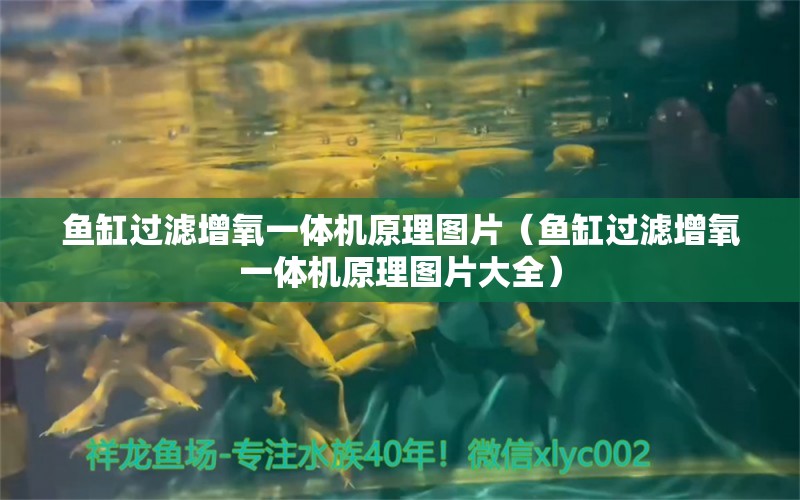 鱼缸过滤增氧一体机原理图片（鱼缸过滤增氧一体机原理图片大全）

祥龙鱼场-专注水族40年！微信xlyc002